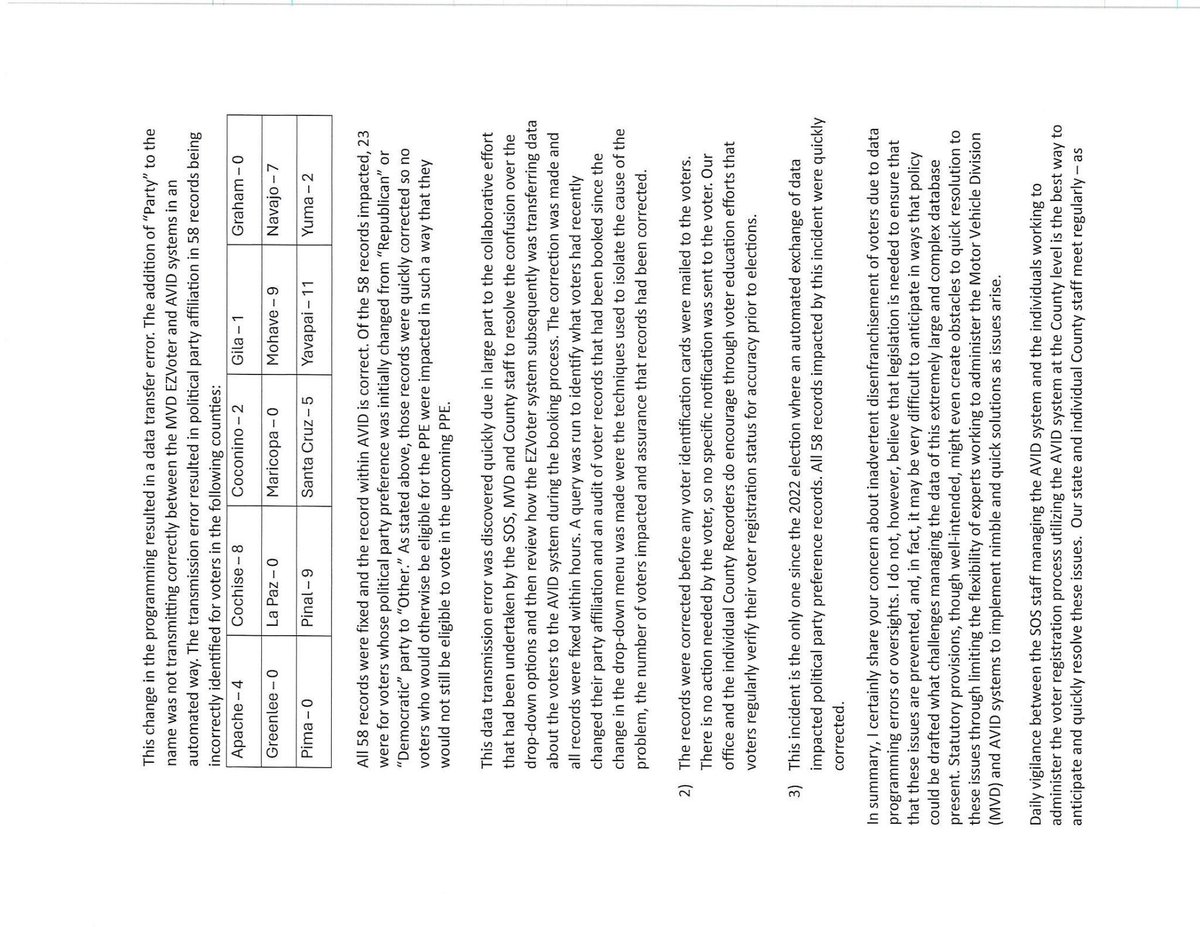 This change in the programming resulted in a data transfer error. The addition of "Party" to the name was not transmitting correctly between the MVD EZVoter and AVID systems in an automated way. The transmission error resulted in political party affiliation in 58 records being incorrectly identified for voters in the following counties:

| Apache – 4 | Cochise – 8 | Coconino – 2 | Gila – 1 | Graham – 0 |
|---|---|---|---|---|
| Greenlee – 0 | La Paz – 0 | Maricopa – 0 | Mohave – 9 | Navajo – 7 |
| Pima – 0 | Pinal – 9 | Santa Cruz – 5 | Yavapai – 11 | Yuma – 2 |

All 58 records were fixed and the record within AVID is correct. Of the 58 records impacted, 23 were for voters whose political party preference was initially changed from "Republican" or "Democratic" party to "Other." As stated above, those records were quickly corrected so no voters who would otherwise be eligible for the PPE were impacted in such a way that they would not still be eligible to vote in the upcoming PPE.

This data transmission error was discovered quickly due in large part to the collaborative effort that had been undertaken by the SOS, MVD and County staff to resolve the confusion over the drop-down options and then review how the EZVoter system subsequently was transferring data about the voters to the AVID system during the booking process. The correction was made and all records were fixed within hours. A query was run to identify what voters had recently changed their party affiliation and an audit of voter records that had been booked since the change in the drop-down menu was made were the techniques used to isolate the cause of the problem, the number of voters impacted and assurance that records had been corrected.

2) The records were corrected before any voter identification cards were mailed to the voters. There is no action needed by the voter, so no specific notification was sent to the voter. Our office and the individual County Recorders do encourage through voter education efforts that voters regularly verify their voter registration status for accuracy prior to elections.

3) This incident is the only one since the 2022 election where an automated exchange of data impacted political party preference records. All 58 records impacted by this incident were quickly corrected.

In summary, I certainly share your concern about inadvertent disenfranchisement of voters due to data programming errors or oversights. I do not, however, believe that legislation is needed to ensure that that these issues are prevented, and, in fact, it may be very difficult to anticipate in ways that policy could be drafted what challenges managing the data of this extremely large and complex database present. Statutory provisions, though well-intended, might even create obstacles to quick resolution to these issues through limiting the flexibility of experts working to administer the Motor Vehicle Division (MVD) and AVID systems to implement nimble and quick solutions as issues arise.

Daily vigilance between the SOS staff managing the AVID system and the individuals working to administer the voter registration process utilizing the AVID system at the County level is the best way to anticipate and quickly resolve these issues. Our state and individual County staff meet regularly – as